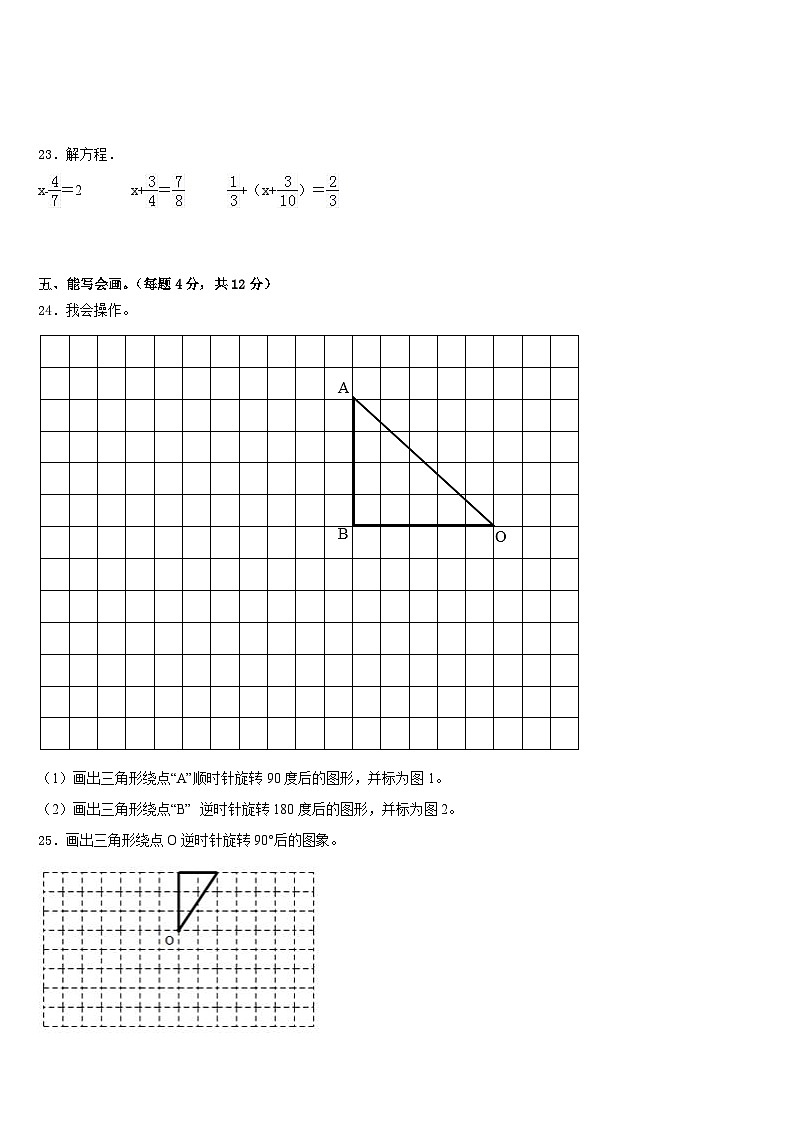 23．解方程．

$x-\frac{4}{7}=2$　　$x+\frac{3}{4}=\frac{7}{8}$　　$\frac{1}{3}+(x+\frac{3}{10})=\frac{2}{3}$

五、能写会画。(每题 4 分，共 12 分)

24．我会操作。

A

B

O

（1）画出三角形绕点“A”顺时针旋转 90 度后的图形，并标为图 1。

（2）画出三角形绕点“B” 逆时针旋转 180 度后的图形，并标为图 2。

25．画出三角形绕点 O 逆时针旋转 90°后的图象。

O